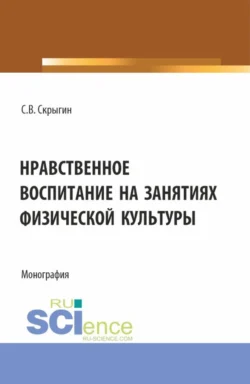 С.В. Скрыгин

НРАВСТВЕННОЕ ВОСПИТАНИЕ НА ЗАНЯТИЯХ ФИЗИЧЕСКОЙ КУЛЬТУРЫ

Монография

RU SCIence
RU-SCIENCE.COM